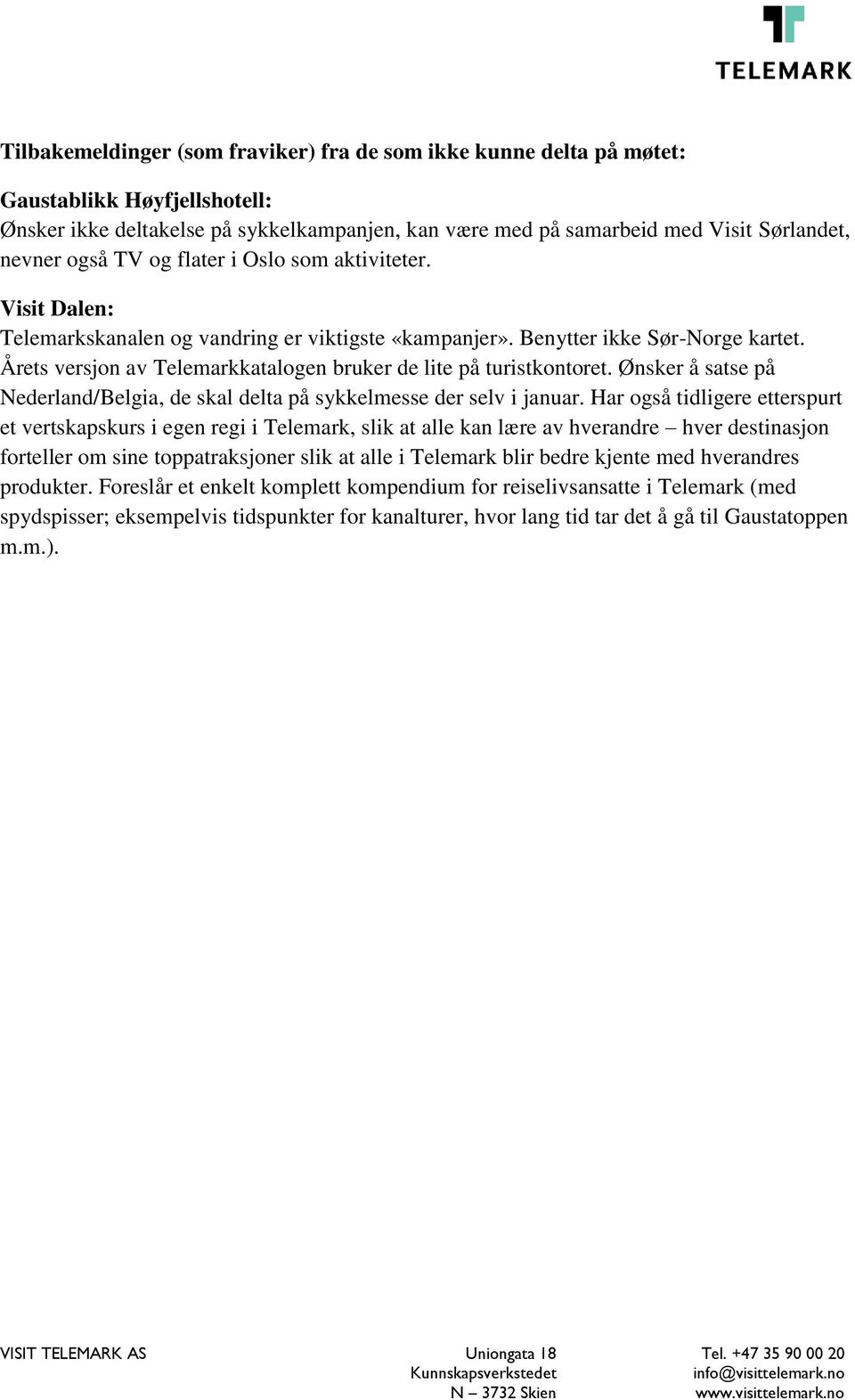 TELEMARK

Tilbakemeldinger (som fraviker) fra de som ikke kunne delta på møtet:

Gaustablikk Høyfjellshotell:
Ønsker ikke deltakelse på sykkelkampanjen, kan være med på samarbeid med Visit Sørlandet, nevner også TV og flater i Oslo som aktiviteter.

Visit Dalen:
Telemarkskanalen og vandring er viktigste «kampanjer». Benytter ikke Sør-Norge kartet. Årets versjon av Telemarkkatalogen bruker de lite på turistkontoret. Ønsker å satse på Nederland/Belgia, de skal delta på sykkelmesse der selv i januar. Har også tidligere etterspurt et vertskapskurs i egen regi i Telemark, slik at alle kan lære av hverandre – hver destinasjon forteller om sine toppatraksjoner slik at alle i Telemark blir bedre kjente med hverandres produkter. Foreslår et enkelt komplett kompendium for reiselivsansatte i Telemark (med spydspisser; eksempelvis tidspunkter for kanalturer, hvor lang tid tar det å gå til Gaustatoppen m.m.).

VISIT TELEMARK AS

Uniongata 18
Kunnskapsverkstedet
N – 3732 Skien

Tel. +47 35 90 00 20
info@visittelemark.no
www.visittelemark.no